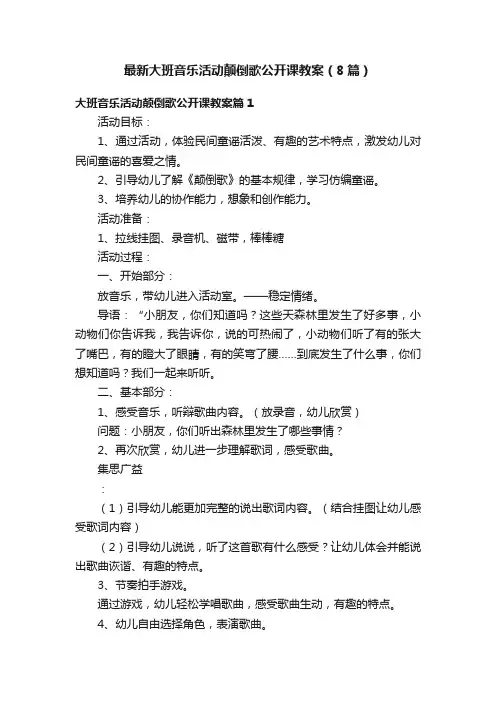 最新大班音乐活动颠倒歌公开课教案（8篇）

大班音乐活动颠倒歌公开课教案篇1

活动目标：

1、通过活动，体验民间童谣活泼、有趣的艺术特点，激发幼儿对民间童谣的喜爱之情。

2、引导幼儿了解《颠倒歌》的基本规律，学习仿编童谣。

3、培养幼儿的协作能力，想象和创作能力。

活动准备：

1、拉线挂图、录音机、磁带，棒棒糖

活动过程：

一、开始部分：

放音乐，带幼儿进入活动室。——稳定情绪。

导语：“小朋友，你们知道吗？这些天森林里发生了好多事，小动物们你告诉我，我告诉你，说的可热闹了，小动物们听了有的张大了嘴巴，有的瞪大了眼睛，有的笑弯了腰……到底发生了什么事，你们想知道吗？我们一起来听听。

二、基本部分：

1、感受音乐，听辩歌曲内容。（放录音，幼儿欣赏）

问题：小朋友，你们听出森林里发生了哪些事情？

2、再次欣赏，幼儿进一步理解歌词，感受歌曲。

集思广益

：

（1）引导幼儿能更加完整的说出歌词内容。（结合挂图让幼儿感受歌词内容）

（2）引导幼儿说说，听了这首歌有什么感受？让幼儿体会并能说出歌曲诙谐、有趣的特点。

3、节奏拍手游戏。

通过游戏，幼儿轻松学唱歌曲，感受歌曲生动，有趣的特点。

4、幼儿自由选择角色，表演歌曲。